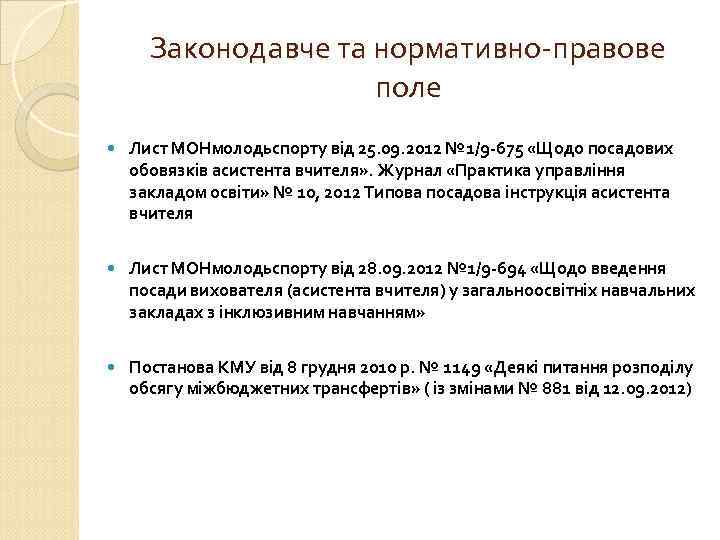 Законодавче та нормативно-правове поле

Лист МОНмолодьспорту від 25.09.2012 №1/9-675 «Щодо посадових обовязків асистента вчителя». Журнал «Практика управління закладом освіти» № 10, 2012 Типова посадова інструкція асистента вчителя

Лист МОНмолодьспорту від 28.09.2012 №1/9-694 «Щодо введення посади вихователя (асистента вчителя) у загальноосвітніх навчальних закладах з інклюзивним навчанням»

Постанова КМУ від 8 грудня 2010 р. № 1149 «Деякі питання розподілу обсягу міжбюджетних трансфертів» ( із змінами № 881 від 12.09.2012)